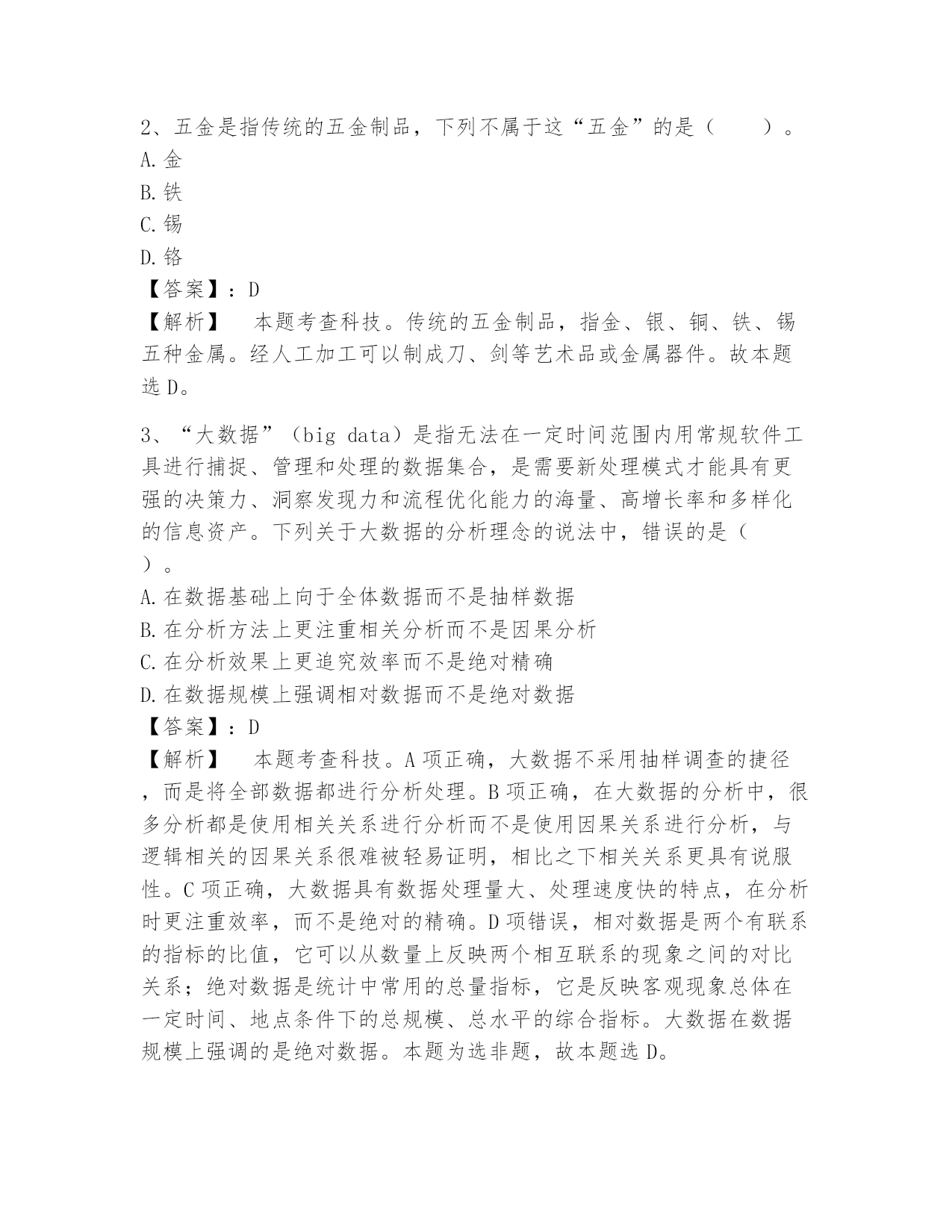 2、五金是指传统的五金制品，下列不属于这“五金”的是（　　）。
A.金
B.铁
C.锡
D.铬
【答案】：D
【解析】　本题考查科技。传统的五金制品，指金、银、铜、铁、锡五种金属。经人工加工可以制成刀、剑等艺术品或金属器件。故本题选D。

3、“大数据”（big data）是指无法在一定时间范围内用常规软件工具进行捕捉、管理和处理的数据集合，是需要新处理模式才能具有更强的决策力、洞察发现力和流程优化能力的海量、高增长率和多样化的信息资产。下列关于大数据的分析理念的说法中，错误的是（　）。
A.在数据基础上向于全体数据而不是抽样数据
B.在分析方法上更注重相关分析而不是因果分析
C.在分析效果上更追究效率而不是绝对精确
D.在数据规模上强调相对数据而不是绝对数据
【答案】：D
【解析】　本题考查科技。A项正确，大数据不采用抽样调查的捷径，而是将全部数据都进行分析处理。B项正确，在大数据的分析中，很多分析都是使用相关关系进行分析而不是使用因果关系进行分析，与逻辑相关的因果关系很难被轻易证明，相比之下相关关系更具有说服性。C项正确，大数据具有数据处理量大、处理速度快的特点，在分析时更注重效率，而不是绝对的精确。D项错误，相对数据是两个有联系的指标的比值，它可以从数量上反映两个相互联系的现象之间的对比关系；绝对数据是统计中常用的总量指标，它是反映客观现象总体在一定时间、地点条件下的总规模、总水平的综合指标。大数据在数据规模上强调的是绝对数据。本题为选非题，故本题选D。